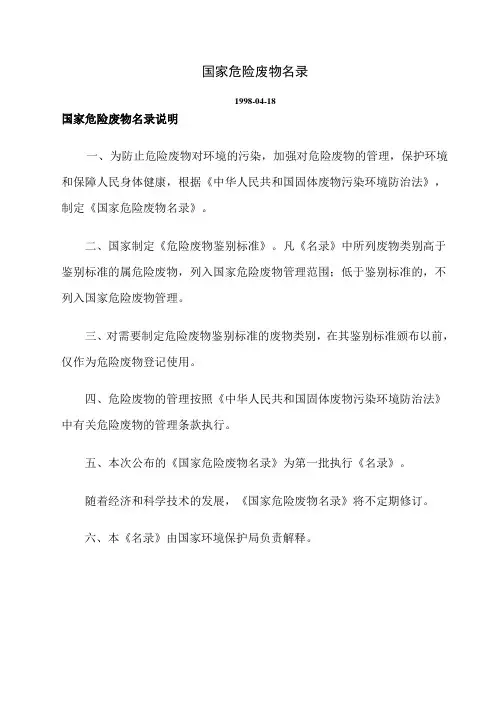 国家危险废物名录

1998-04-18

国家危险废物名录说明

一、为防止危险废物对环境的污染，加强对危险废物的管理，保护环境和保障人民身体健康，根据《中华人民共和国固体废物污染环境防治法》，制定《国家危险废物名录》。

二、国家制定《危险废物鉴别标准》。凡《名录》中所列废物类别高于鉴别标准的属危险废物，列入国家危险废物管理范围；低于鉴别标准的，不列入国家危险废物管理。

三、对需要制定危险废物鉴别标准的废物类别，在其鉴别标准颁布以前，仅作为危险废物登记使用。

四、危险废物的管理按照《中华人民共和国固体废物污染环境防治法》中有关危险废物的管理条款执行。

五、本次公布的《国家危险废物名录》为第一批执行《名录》。

随着经济和科学技术的发展，《国家危险废物名录》将不定期修订。

六、本《名录》由国家环境保护局负责解释。